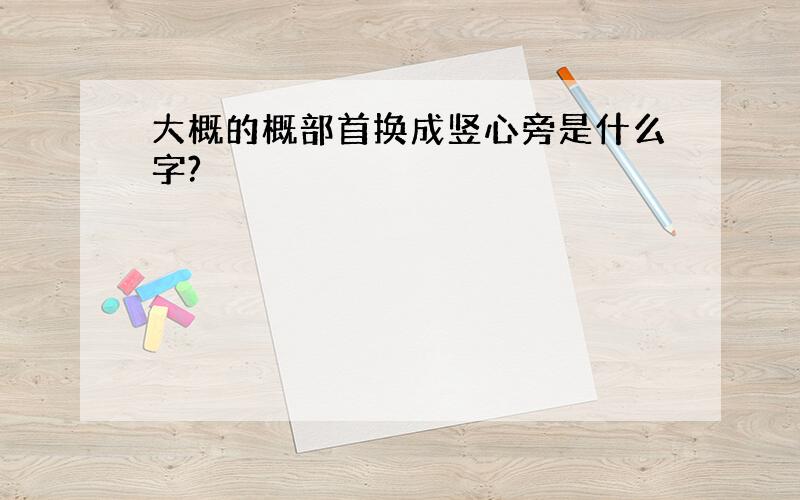 大概的概部首换成竖心旁是什么字?